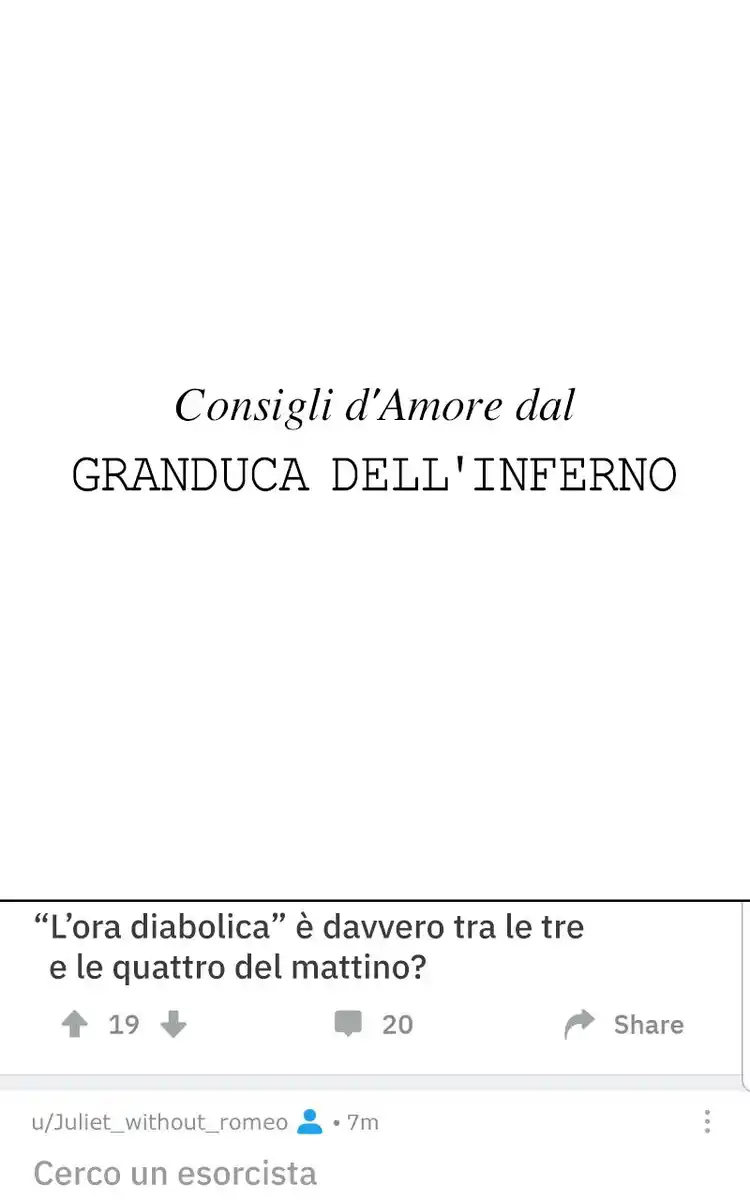 Consigli d'Amore dal
GRANDUCA DELL'INFERNO

"L'ora diabolica" è davvero tra le tre e le quattro del mattino?

19 20 Share

u/Juliet_without_romeo • 7m

Cerco un esorcista